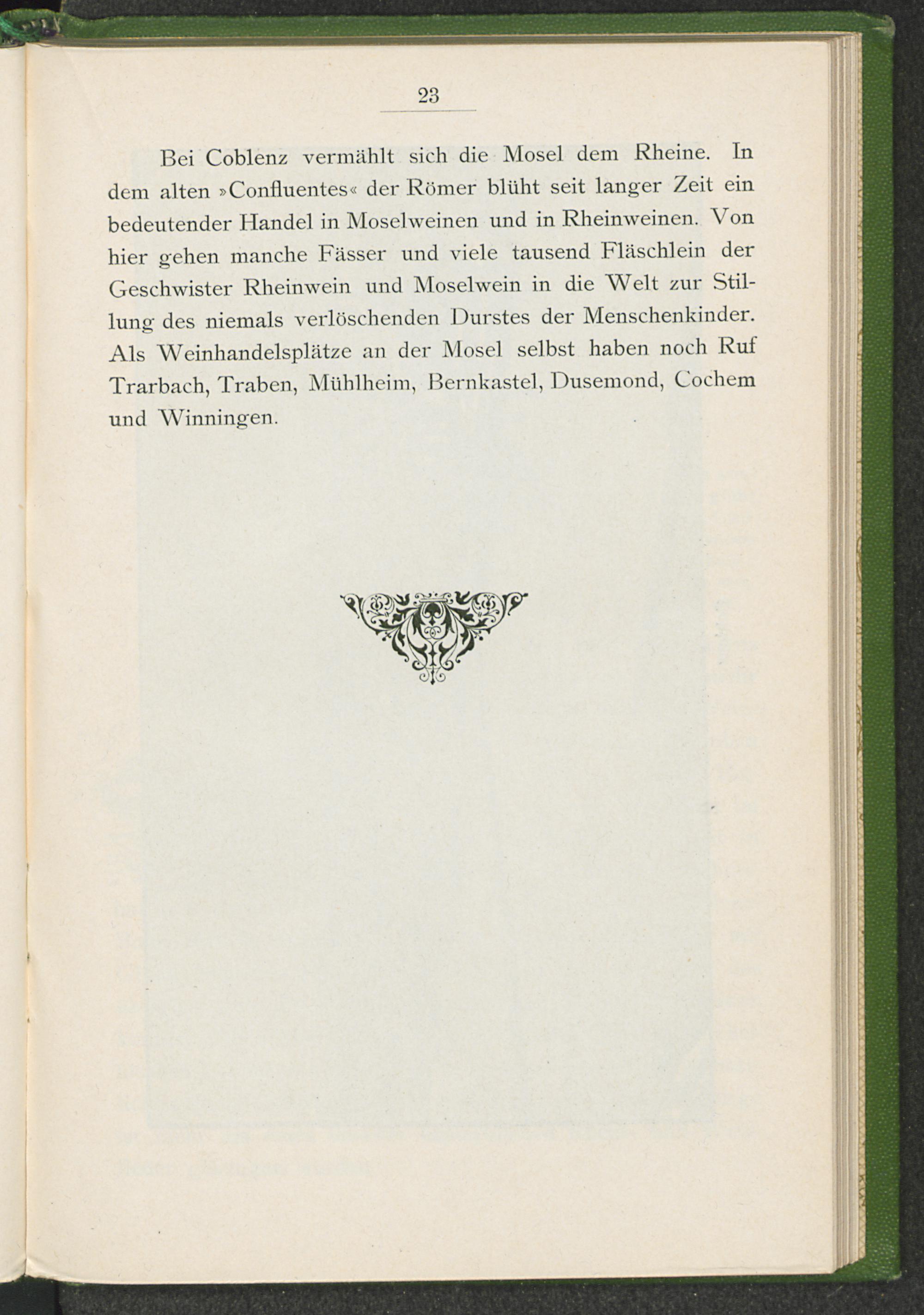 23

Bei Coblenz vermählt sich die Mosel dem Rheine. In dem alten »Confluentes« der Römer blüht seit langer Zeit ein bedeutender Handel in Moselweinen und in Rheinweinen. Von hier gehen manche Fässer und viele tausend Fläschlein der Geschwister Rheinwein und Moselwein in die Welt zur Stillung des niemals verlöschenden Durstes der Menschenkinder. Als Weinhandelsplätze an der Mosel selbst haben noch Ruf Trarbach, Traben, Mühlheim, Bernkastel, Dusemond, Cochem und Winningen.